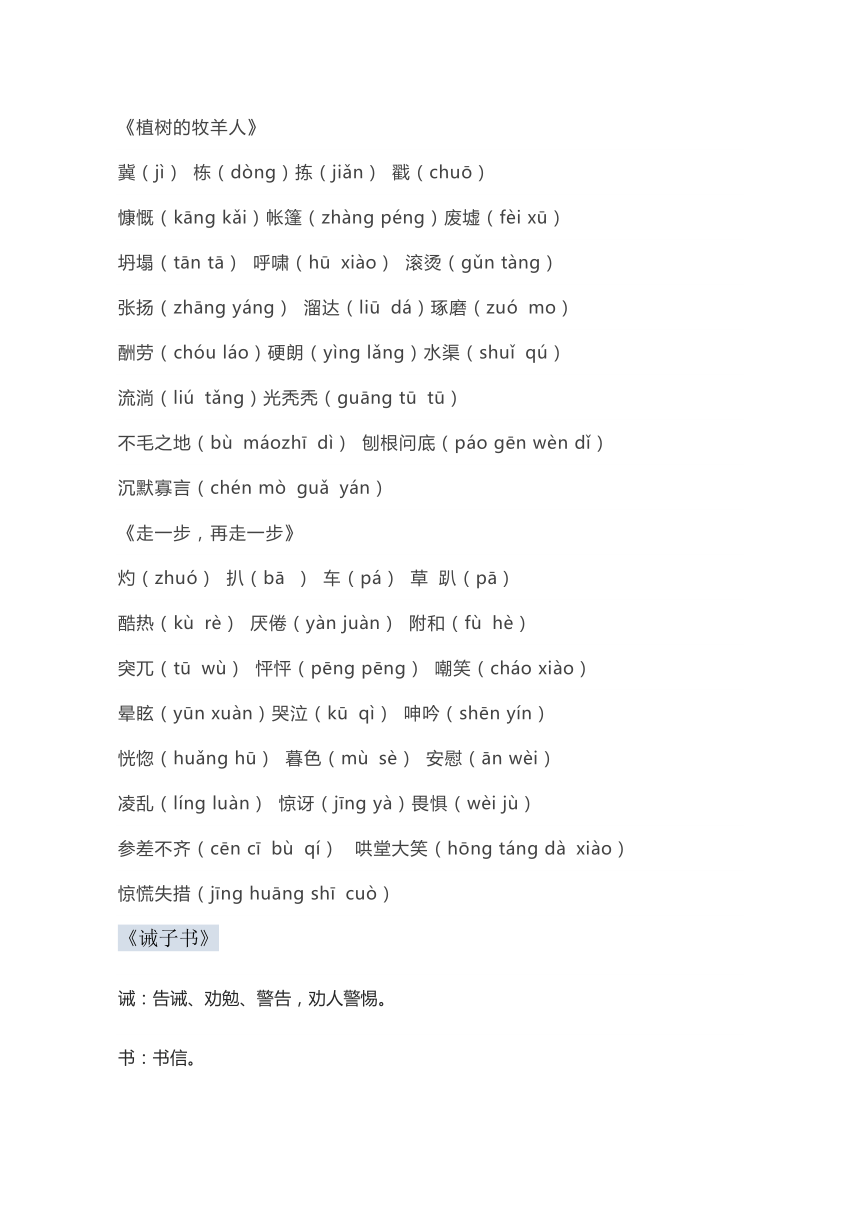 《植树的牧羊人》

冀（jì） 栋（dòng）拣（jiǎn） 戳（chuō）

慷慨（kāng kǎi）帐篷（zhàng péng）废墟（fèi xū）

坍塌（tān tā） 呼啸（hū xiào） 滚烫（gǔn tàng）

张扬（zhāng yáng） 溜达（liū dá）琢磨（zuó mo）

酬劳（chóu láo）硬朗（yìng lǎng）水渠（shuǐ qú）

流淌（liú tǎng）光秃秃（guāng tū tū）

不毛之地（bù máozhī dì） 刨根问底（páo gēn wèn dǐ）

沉默寡言（chén mò guǎ yán）

《走一步，再走一步》

灼（zhuó） 扒（bā ） 车（pá） 草 趴（pā）

酷热（kù rè） 厌倦（yàn juàn） 附和（fù hè）

突兀（tū wù） 怦怦（pēng pēng） 嘲笑（cháo xiào）

晕眩（yūn xuàn）哭泣（kū qì） 呻吟（shēn yín）

恍惚（huǎng hū） 暮色（mù sè） 安慰（ān wèi）

凌乱（líng luàn） 惊讶（jīng yà）畏惧（wèi jù）

参差不齐（cēn cī bù qí） 哄堂大笑（hōng táng dà xiào）

惊慌失措（jīng huāng shī cuò）

《诫子书》

诫：告诫、劝勉、警告，劝人警惕。

书：书信。